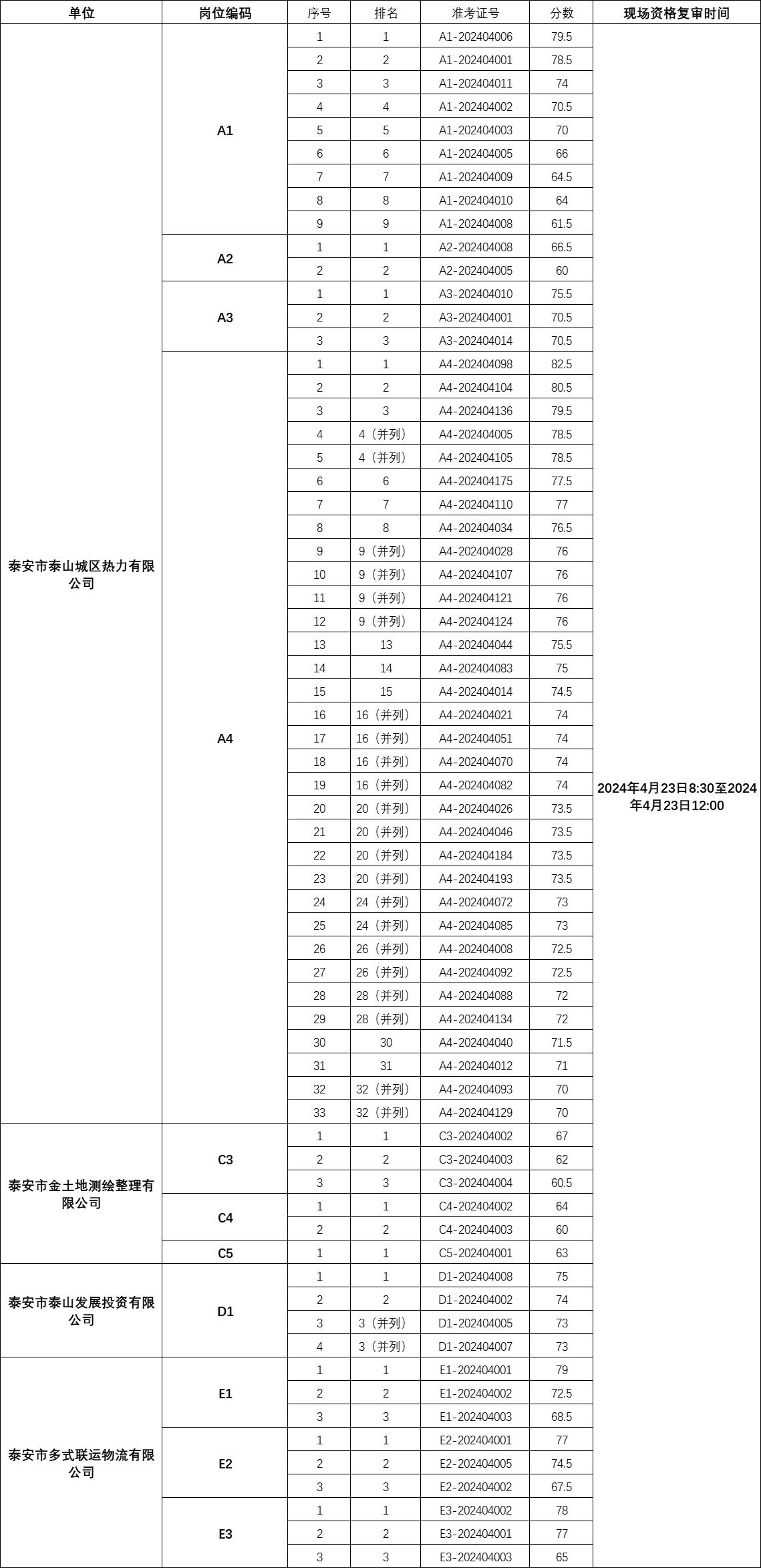 | 单位 | 岗位编码 | 序号 | 排名 | 准考证号 | 分数 | 现场资格复审时间 |
|---|---|---|---|---|---|---|
| 泰安市泰山城区热力有限公司 | A1 | 1 | 1 | A1-202404006 | 79.5 | 2024年4月23日8:30至2024年4月23日12:00 |
| | | 2 | 2 | A1-202404001 | 78.5 | |
| | | 3 | 3 | A1-202404011 | 74 | |
| | | 4 | 4 | A1-202404002 | 70.5 | |
| | | 5 | 5 | A1-202404003 | 70 | |
| | | 6 | 6 | A1-202404005 | 66 | |
| | | 7 | 7 | A1-202404009 | 64.5 | |
| | | 8 | 8 | A1-202404010 | 64 | |
| | | 9 | 9 | A1-202404008 | 61.5 | |
| | A2 | 1 | 1 | A2-202404008 | 66.5 | |
| | | 2 | 2 | A2-202404005 | 60 | |
| | A3 | 1 | 1 | A3-202404010 | 75.5 | |
| | | 2 | 2 | A3-202404001 | 70.5 | |
| | | 3 | 3 | A3-202404014 | 70.5 | |
| | A4 | 1 | 1 | A4-202404098 | 82.5 | |
| | | 2 | 2 | A4-202404104 | 80.5 | |
| | | 3 | 3 | A4-202404136 | 79.5 | |
| | | 4 | 4（并列） | A4-202404005 | 78.5 | |
| | | 5 | 4（并列） | A4-202404105 | 78.5 | |
| | | 6 | 6 | A4-202404175 | 77.5 | |
| | | 7 | 7 | A4-202404110 | 77 | |
| | | 8 | 8 | A4-202404034 | 76.5 | |
| | | 9 | 9（并列） | A4-202404028 | 76 | |
| | | 10 | 9（并列） | A4-202404107 | 76 | |
| | | 11 | 9（并列） | A4-202404121 | 76 | |
| | | 12 | 9（并列） | A4-202404124 | 76 | |
| | | 13 | 13 | A4-202404044 | 75.5 | |
| | | 14 | 14 | A4-202404083 | 75 | |
| | | 15 | 15 | A4-202404014 | 74.5 | |
| | | 16 | 16（并列） | A4-202404021 | 74 | |
| | | 17 | 16（并列） | A4-202404051 | 74 | |
| | | 18 | 16（并列） | A4-202404070 | 74 | |
| | | 19 | 16（并列） | A4-202404082 | 74 | |
| | | 20 | 20（并列） | A4-202404026 | 73.5 | |
| | | 21 | 20（并列） | A4-202404046 | 73.5 | |
| | | 22 | 20（并列） | A4-202404184 | 73.5 | |
| | | 23 | 20（并列） | A4-202404193 | 73.5 | |
| | | 24 | 24（并列） | A4-202404072 | 73 | |
| | | 25 | 24（并列） | A4-202404085 | 73 | |
| | | 26 | 26（并列） | A4-202404008 | 72.5 | |
| | | 27 | 26（并列） | A4-202404092 | 72.5 | |
| | | 28 | 28（并列） | A4-202404088 | 72 | |
| | | 29 | 28（并列） | A4-202404134 | 72 | |
| | | 30 | 30 | A4-202404040 | 71.5 | |
| | | 31 | 31 | A4-202404012 | 71 | |
| | | 32 | 32（并列） | A4-202404093 | 70 | |
| | | 33 | 32（并列） | A4-202404129 | 70 | |
| 泰安市金土地测绘整理有限公司 | C3 | 1 | 1 | C3-202404002 | 67 | |
| | | 2 | 2 | C3-202404003 | 62 | |
| | | 3 | 3 | C3-202404004 | 60.5 | |
| | C4 | 1 | 1 | C4-202404002 | 64 | |
| | | 2 | 2 | C4-202404003 | 60 | |
| | C5 | 1 | 1 | C5-202404001 | 63 | |
| 泰安市泰山发展投资有限公司 | D1 | 1 | 1 | D1-202404008 | 75 | |
| | | 2 | 2 | D1-202404002 | 74 | |
| | | 3 | 3（并列） | D1-202404005 | 73 | |
| | | 4 | 3（并列） | D1-202404007 | 73 | |
| 泰安市多式联运物流有限公司 | E1 | 1 | 1 | E1-202404001 | 79 | |
| | | 2 | 2 | E1-202404002 | 72.5 | |
| | | 3 | 3 | E1-202404003 | 68.5 | |
| | E2 | 1 | 1 | E2-202404001 | 77 | |
| | | 2 | 2 | E2-202404005 | 74.5 | |
| | | 3 | 3 | E2-202404002 | 67.5 | |
| | E3 | 1 | 1 | E3-202404002 | 78 | |
| | | 2 | 2 | E3-202404001 | 77 | |
| | | 3 | 3 | E3-202404003 | 65 | |